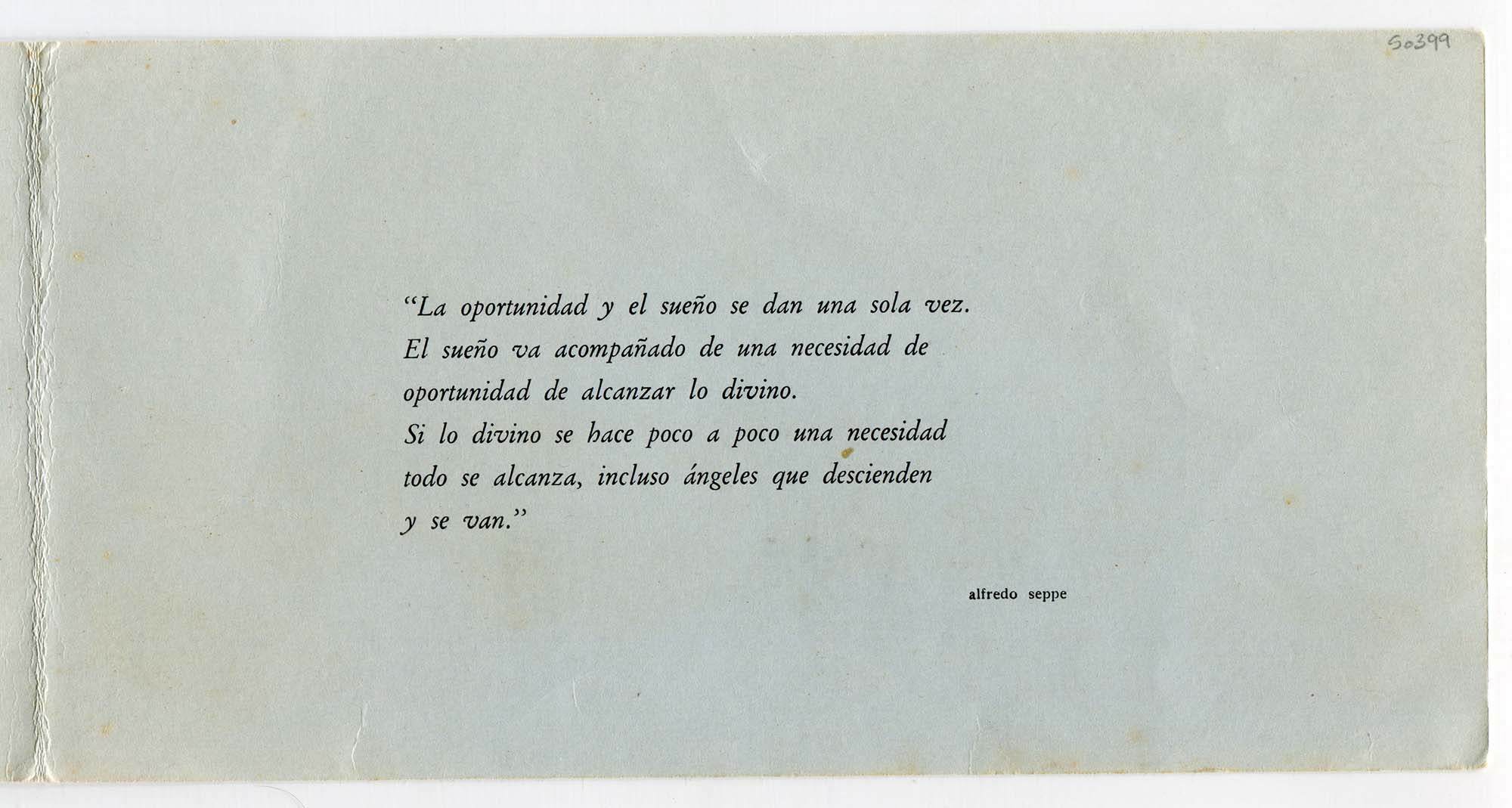 50399

"La oportunidad y el sueño se dan una sola vez.
El sueño va acompañado de una necesidad de
oportunidad de alcanzar lo divino.
Si lo divino se hace poco a poco una necesidad
todo se alcanza, incluso ángeles que descienden
y se van."

alfredo seppe